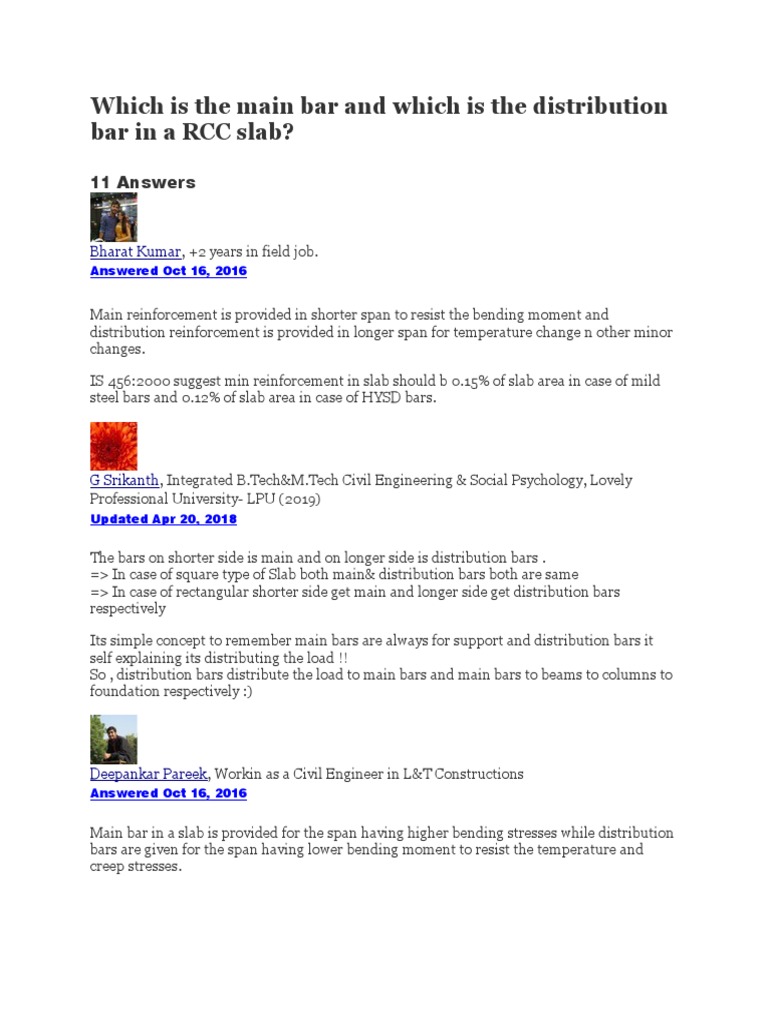 Which is the main bar and which is the distribution bar in a RCC slab?

11 Answers

Bharat Kumar, +2 years in field job.
Answered Oct 16, 2016

Main reinforcement is provided in shorter span to resist the bending moment and distribution reinforcement is provided in longer span for temperature change n other minor changes.

IS 456:2000 suggest min reinforcement in slab should b 0.15% of slab area in case of mild steel bars and 0.12% of slab area in case of HYSD bars.

G Srikanth, Integrated B.Tech&M.Tech Civil Engineering & Social Psychology, Lovely Professional University- LPU (2019)
Updated Apr 20, 2018

The bars on shorter side is main and on longer side is distribution bars .
=> In case of square type of Slab both main& distribution bars both are same
=> In case of rectangular shorter side get main and longer side get distribution bars respectively

Its simple concept to remember main bars are always for support and distribution bars it self explaining its distributing the load !!
So , distribution bars distribute the load to main bars and main bars to beams to columns to foundation respectively :)

Deepankar Pareek, Workin as a Civil Engineer in L&T Constructions
Answered Oct 16, 2016

Main bar in a slab is provided for the span having higher bending stresses while distribution bars are given for the span having lower bending moment to resist the temperature and creep stresses.